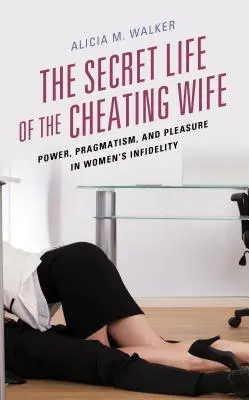 ALICIA M. WALKER

THE SECRET LIFE OF THE CHEATING WIFE

POWER, PRAGMATISM, AND PLEASURE IN WOMEN'S INFIDELITY